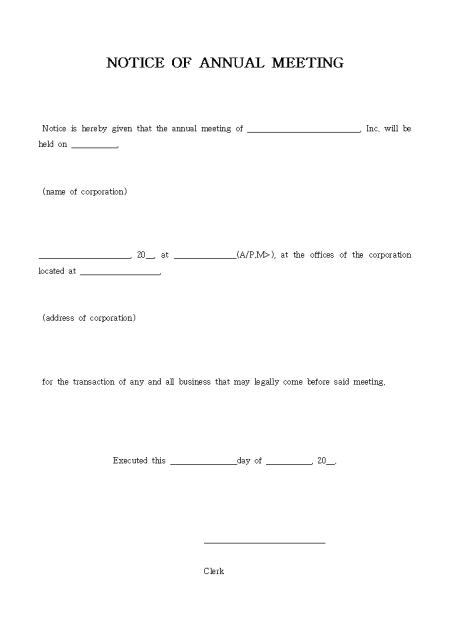 NOTICE OF ANNUAL MEETING

Notice is hereby given that the annual meeting of ____, Inc. will be held on ____.

(name of corporation)

____, 20____, at ____(A/P.M>), at the offices of the corporation located at ____.

(address of corporation)

for the transaction of any and all business that may legally come before said meeting.

Executed this ____day of ____, 20____.

____

Clerk